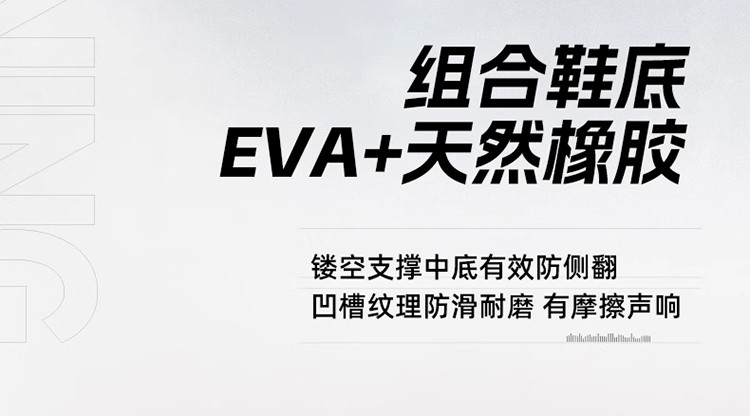 NING

组合鞋底
EVA+天然橡胶

镂空支撑中底有效防侧翻
凹槽纹理防滑耐磨 有摩擦声响